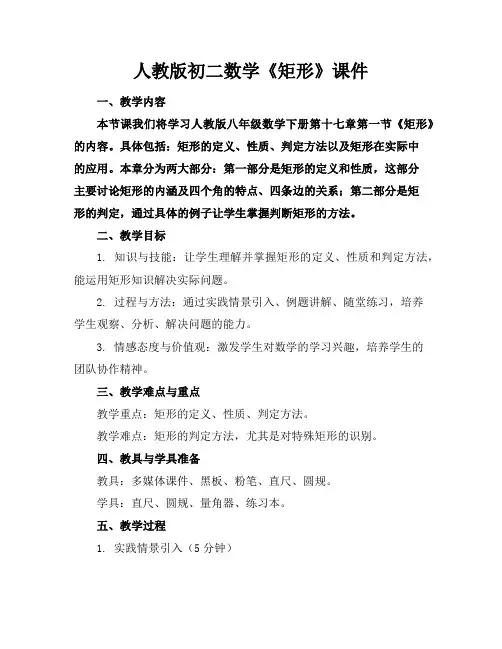 人教版初二数学《矩形》课件

一、教学内容

本节课我们将学习人教版八年级数学下册第十七章第一节《矩形》的内容。具体包括：矩形的定义、性质、判定方法以及矩形在实际中的应用。本章分为两大部分：第一部分是矩形的定义和性质，这部分主要讨论矩形的内涵及四个角的特点、四条边的关系；第二部分是矩形的判定，通过具体的例子让学生掌握判断矩形的方法。

二、教学目标

1. 知识与技能：让学生理解并掌握矩形的定义、性质和判定方法，能运用矩形知识解决实际问题。

2. 过程与方法：通过实践情景引入、例题讲解、随堂练习，培养学生观察、分析、解决问题的能力。

3. 情感态度与价值观：激发学生对数学的学习兴趣，培养学生的团队协作精神。

三、教学难点与重点

教学重点：矩形的定义、性质、判定方法。

教学难点：矩形的判定方法，尤其是对特殊矩形的识别。

四、教具与学具准备

教具：多媒体课件、黑板、粉笔、直尺、圆规。

学具：直尺、圆规、量角器、练习本。

五、教学过程

1. 实践情景引入（5 分钟）